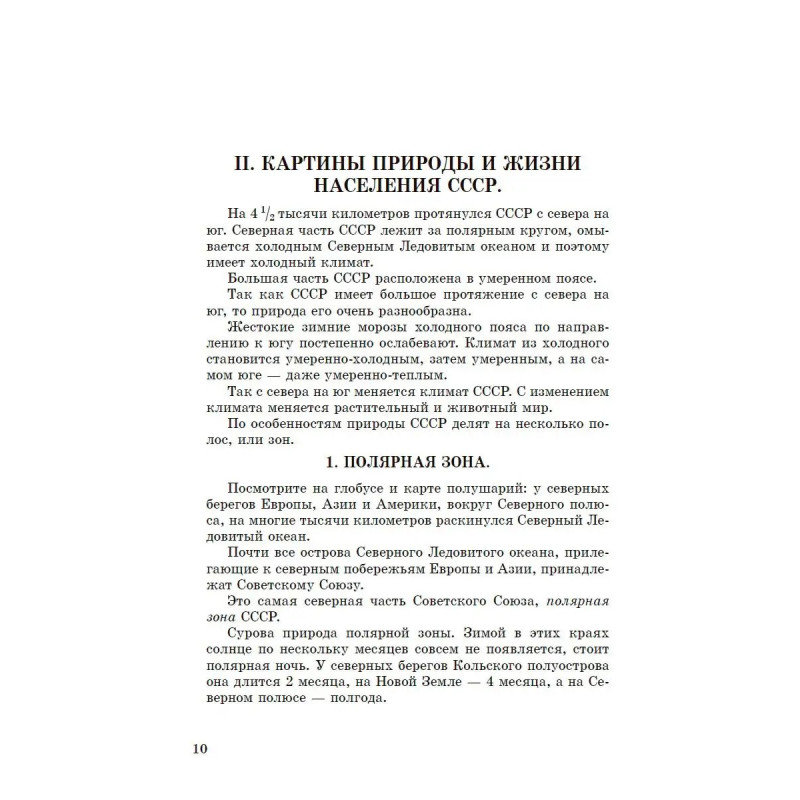 II. КАРТИНЫ ПРИРОДЫ И ЖИЗНИ НАСЕЛЕНИЯ СССР.

На $4\,^1/_2$ тысячи километров протянулся СССР с севера на юг. Северная часть СССР лежит за полярным кругом, омывается холодным Северным Ледовитым океаном и поэтому имеет холодный климат.

Большая часть СССР расположена в умеренном поясе.

Так как СССР имеет большое протяжение с севера на юг, то природа его очень разнообразна.

Жестокие зимние морозы холодного пояса по направлению к югу постепенно ослабевают. Климат из холодного становится умеренно-холодным, затем умеренным, а на самом юге — даже умеренно-теплым.

Так с севера на юг меняется климат СССР. С изменением климата меняется растительный и животный мир.

По особенностям природы СССР делят на несколько полос, или зон.

1. ПОЛЯРНАЯ ЗОНА.

Посмотрите на глобусе и карте полушарий: у северных берегов Европы, Азии и Америки, вокруг Северного полюса, на многие тысячи километров раскинулся Северный Ледовитый океан.

Почти все острова Северного Ледовитого океана, прилегающие к северным побережьям Европы и Азии, принадлежат Советскому Союзу.

Это самая северная часть Советского Союза, полярная зона СССР.

Сурова природа полярной зоны. Зимой в этих краях солнце по нескольку месяцев совсем не появляется, стоит полярная ночь. У северных берегов Кольского полуострова она длится 2 месяца, на Новой Земле — 4 месяца, а на Северном полюсе — полгода.

10